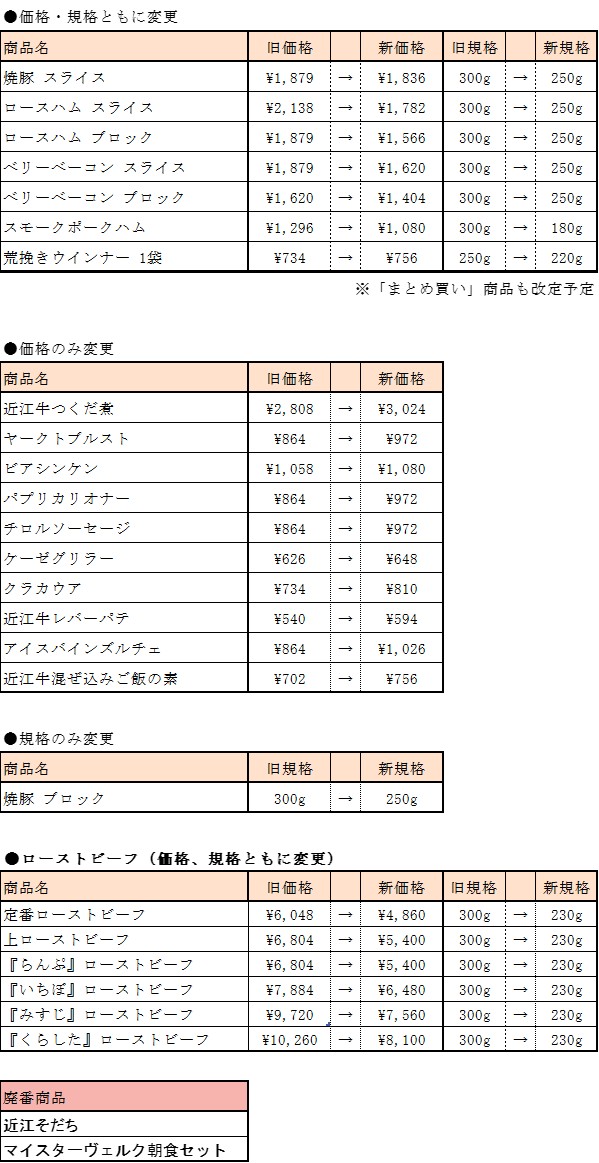 ●価格・規格ともに変更

| 商品名 | 旧価格 | | 新価格 | 旧規格 | | 新規格 |
|---|---|---|---|---|---|---|
| 焼豚 スライス | ¥1,879 | → | ¥1,836 | 300g | → | 250g |
| ロースハム スライス | ¥2,138 | → | ¥1,782 | 300g | → | 250g |
| ロースハム ブロック | ¥1,879 | → | ¥1,566 | 300g | → | 250g |
| ベリーベーコン スライス | ¥1,879 | → | ¥1,620 | 300g | → | 250g |
| ベリーベーコン ブロック | ¥1,620 | → | ¥1,404 | 300g | → | 250g |
| スモークポークハム | ¥1,296 | → | ¥1,080 | 300g | → | 180g |
| 荒挽きウインナー 1袋 | ¥734 | → | ¥756 | 250g | → | 220g |

※「まとめ買い」商品も改定予定

●価格のみ変更

| 商品名 | 旧価格 | | 新価格 |
|---|---|---|---|
| 近江牛つくだ煮 | ¥2,808 | → | ¥3,024 |
| ヤークトブルスト | ¥864 | → | ¥972 |
| ビアシンケン | ¥1,058 | → | ¥1,080 |
| パプリカリオナー | ¥864 | → | ¥972 |
| チロルソーセージ | ¥864 | → | ¥972 |
| ケーゼグリラー | ¥626 | → | ¥648 |
| クラカウア | ¥734 | → | ¥810 |
| 近江牛レバーパテ | ¥540 | → | ¥594 |
| アイスバインズルチェ | ¥864 | → | ¥1,026 |
| 近江牛混ぜ込みご飯の素 | ¥702 | → | ¥756 |

●規格のみ変更

| 商品名 | 旧規格 | | 新規格 |
|---|---|---|---|
| 焼豚 ブロック | 300g | → | 250g |

●ローストビーフ（価格、規格ともに変更）

| 商品名 | 旧価格 | | 新価格 | 旧規格 | | 新規格 |
|---|---|---|---|---|---|---|
| 定番ローストビーフ | ¥6,048 | → | ¥4,860 | 300g | → | 230g |
| 上ローストビーフ | ¥6,804 | → | ¥5,400 | 300g | → | 230g |
| 『らんぷ』ローストビーフ | ¥6,804 | → | ¥5,400 | 300g | → | 230g |
| 『いちぼ』ローストビーフ | ¥7,884 | → | ¥6,480 | 300g | → | 230g |
| 『みすじ』ローストビーフ | ¥9,720 | → | ¥7,560 | 300g | → | 230g |
| 『くらした』ローストビーフ | ¥10,260 | → | ¥8,100 | 300g | → | 230g |

| 廃番商品 |
|---|
| 近江そだち |
| マイスターヴェルク朝食セット |